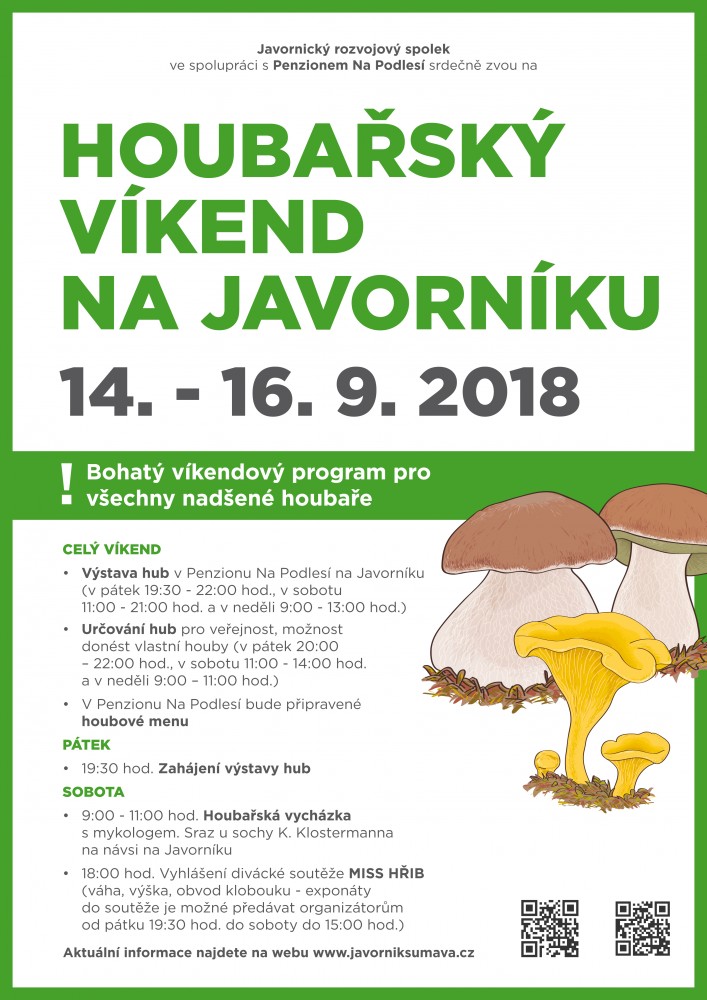 Javornický rozvojový spolek
ve spolupráci s Penzionem Na Podlesí srdečně zvou na

HOUBAŘSKÝ VÍKEND NA JAVORNÍKU

14. - 16. 9. 2018

! Bohatý víkendový program pro všechny nadšené houbaře

CELÝ VÍKEND

• Výstava hub v Penzionu Na Podlesí na Javorníku (v pátek 19:30 - 22:00 hod., v sobotu 11:00 - 21:00 hod. a v neděli 9:00 - 13:00 hod.)
• Určování hub pro veřejnost, možnost donést vlastní houby (v pátek 20:00 – 22:00 hod., v sobotu 11:00 - 14:00 hod. a v neděli 9:00 – 11:00 hod.)
• V Penzionu Na Podlesí bude připravené houbové menu

PÁTEK

• 19:30 hod. Zahájení výstavy hub

SOBOTA

• 9:00 - 11:00 hod. Houbařská vycházka s mykologem. Sraz u sochy K. Klostermanna na návsi na Javorníku
• 18:00 hod. Vyhlášení divácké soutěže MISS HŘIB (váha, výška, obvod klobouku - exponáty do soutěže je možné předávat organizátorům od pátku 19:30 hod. do soboty do 15:00 hod.)

Aktuální informace najdete na webu www.javorniksumava.cz